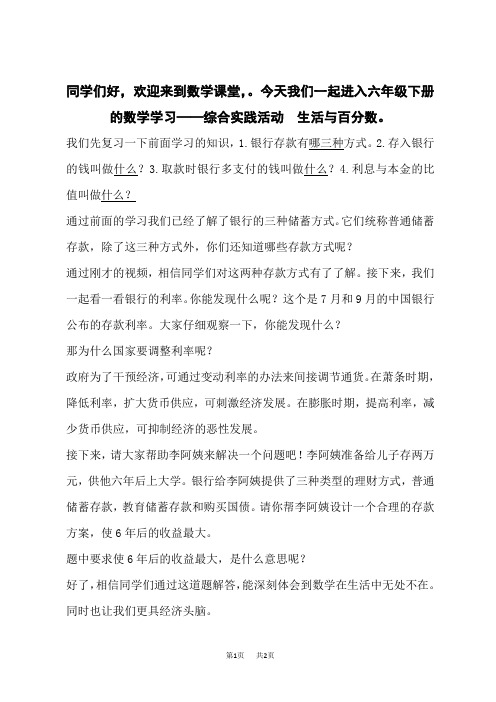 同学们好，欢迎来到数学课堂,。今天我们一起进入六年级下册的数学学习——综合实践活动　生活与百分数。

我们先复习一下前面学习的知识，1.银行存款有哪三种方式。2.存入银行的钱叫做什么？3.取款时银行多支付的钱叫做什么？4.利息与本金的比值叫做什么？

通过前面的学习我们已经了解了银行的三种储蓄方式。它们统称普通储蓄存款，除了这三种方式外，你们还知道哪些存款方式呢？

通过刚才的视频，相信同学们对这两种存款方式有了了解。接下来，我们一起看一看银行的利率。你能发现什么呢？这个是7月和9月的中国银行公布的存款利率。大家仔细观察一下，你能发现什么？

那为什么国家要调整利率呢？

政府为了干预经济，可通过变动利率的办法来间接调节通货。在萧条时期，降低利率，扩大货币供应，可刺激经济发展。在膨胀时期，提高利率，减少货币供应，可抑制经济的恶性发展。

接下来，请大家帮助李阿姨来解决一个问题吧！李阿姨准备给儿子存两万元，供他六年后上大学。银行给李阿姨提供了三种类型的理财方式，普通储蓄存款，教育储蓄存款和购买国债。请你帮李阿姨设计一个合理的存款方案，使6年后的收益最大。

题中要求使6年后的收益最大，是什么意思呢？

好了，相信同学们通过这道题解答，能深刻体会到数学在生活中无处不在。同时也让我们更具经济头脑。

第1页　共2页